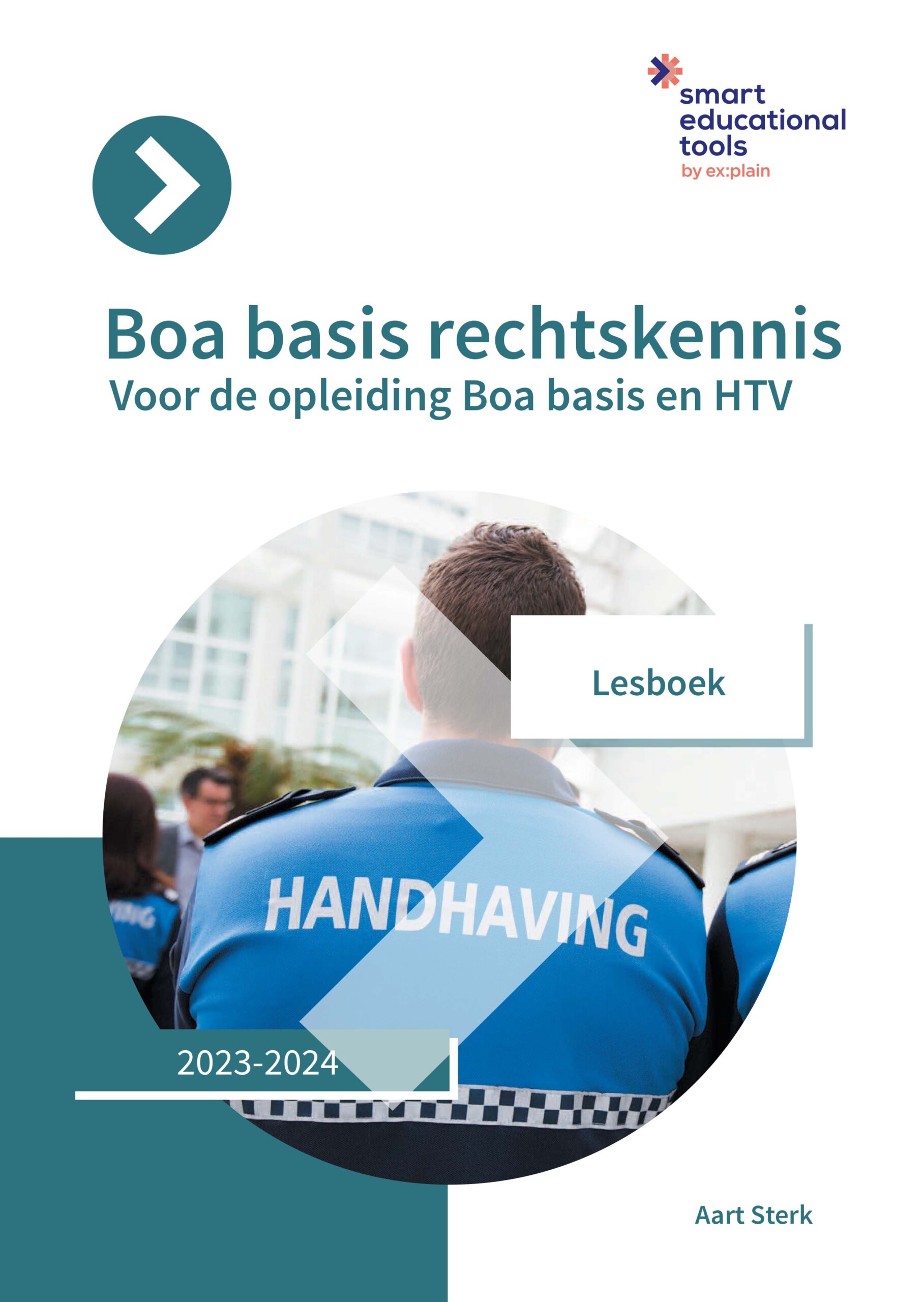 smart educational tools
by ex:plain

Boa basis rechtskennis
Voor de opleiding Boa basis en HTV

Lesboek

HANDHAVING

2023-2024

Aart Sterk